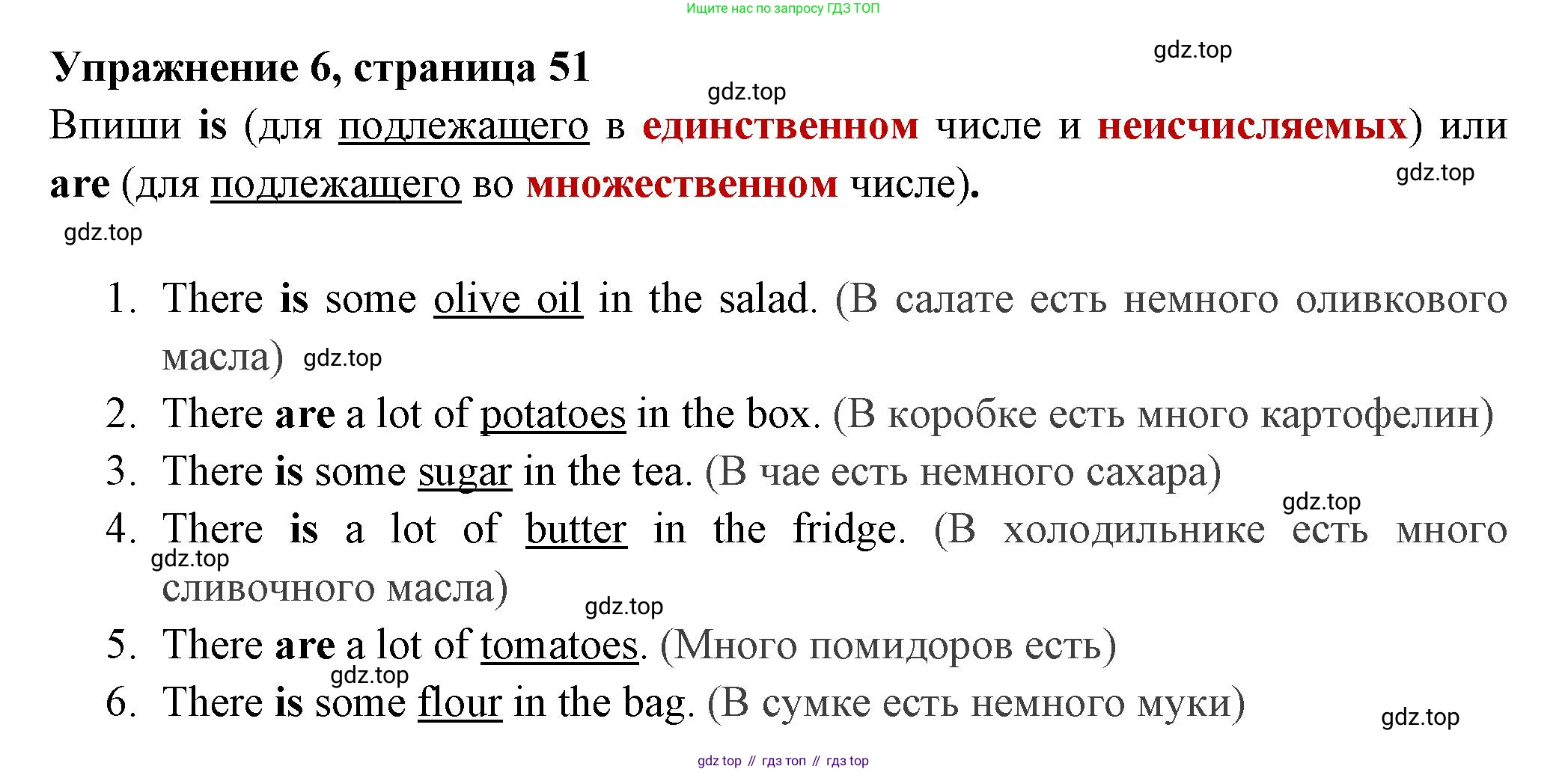 Ищите нас по запросу ГДЗ ТОП

Упражнение 6, страница 51

gdz.top

gdz.top

Впиши is (для подлежащего в единственном числе и неисчисляемых) или are (для подлежащего во множественном числе).

gdz.top

gdz.top

1. There is some olive oil in the salad. (В салате есть немного оливкового масла) gdz.top
2. There are a lot of potatoes in the box. (В коробке есть много картофелин)
3. There is some sugar in the tea. (В чае есть немного сахара)
gdz.top
4. There is a lot of butter in the fridge. (В холодильнике есть много сливочного масла)
gdz.top
gdz.top
5. There are a lot of tomatoes. (Много помидоров есть)
gdz.top
6. There is some flour in the bag. (В сумке есть немного муки)
gdz.top

gdz top // гдз топ // гдз top